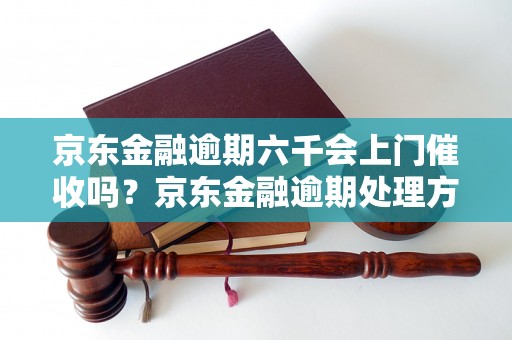 京东金融逾期六千会上门催收吗？京东金融逾期处理方